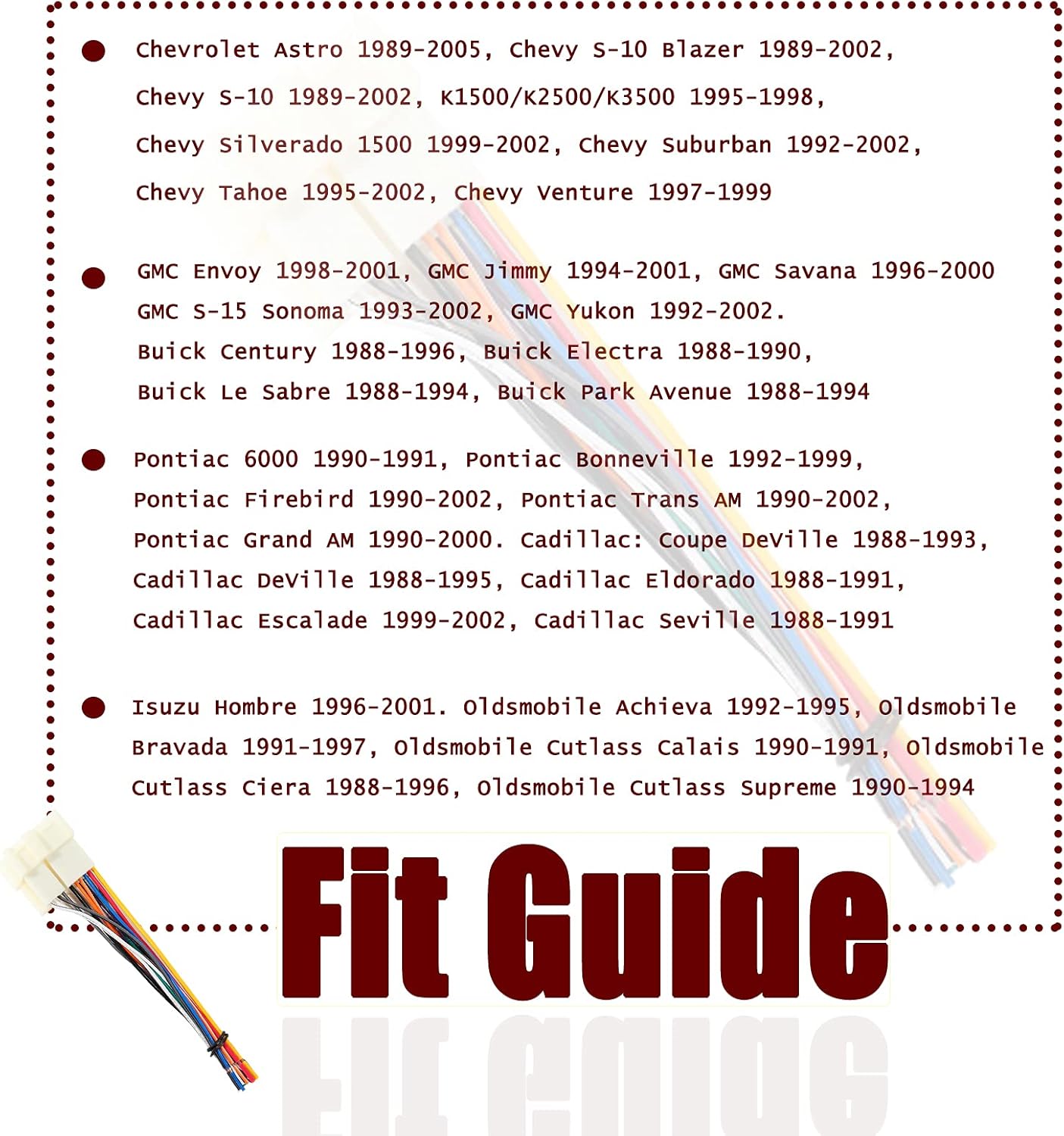 Chevrolet Astro 1989-2005, Chevy S-10 Blazer 1989-2002, Chevy S-10 1989-2002, K1500/K2500/K3500 1995-1998, Chevy Silverado 1500 1999-2002, Chevy Suburban 1992-2002, Chevy Tahoe 1995-2002, Chevy Venture 1997-1999

GMC Envoy 1998-2001, GMC Jimmy 1994-2001, GMC Savana 1996-2000 GMC S-15 Sonoma 1993-2002, GMC Yukon 1992-2002. Buick Century 1988-1996, Buick Electra 1988-1990, Buick Le Sabre 1988-1994, Buick Park Avenue 1988-1994

Pontiac 6000 1990-1991, Pontiac Bonneville 1992-1999, Pontiac Firebird 1990-2002, Pontiac Trans AM 1990-2002, Pontiac Grand AM 1990-2000. Cadillac: Coupe DeVille 1988-1993, Cadillac DeVille 1988-1995, Cadillac Eldorado 1988-1991, Cadillac Escalade 1999-2002, Cadillac Seville 1988-1991

Isuzu Hombre 1996-2001. Oldsmobile Achieva 1992-1995, Oldsmobile Bravada 1991-1997, Oldsmobile Cutlass Calais 1990-1991, Oldsmobile Cutlass Ciera 1988-1996, Oldsmobile Cutlass Supreme 1990-1994

Fit Guide